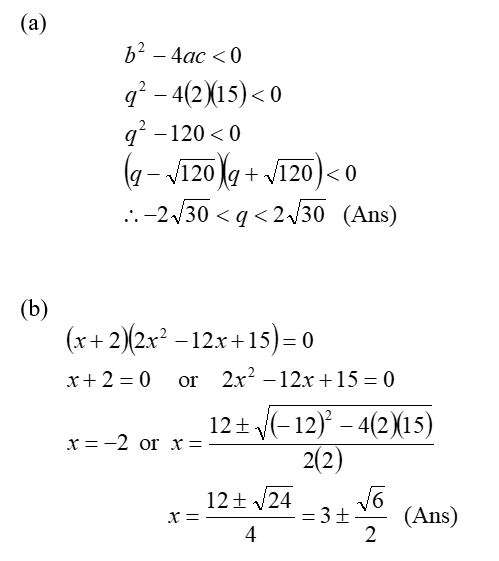 (a)

$b^2 - 4ac < 0$

$q^2 - 4(2)(15) < 0$

$q^2 - 120 < 0$

$(q - \sqrt{120})(q + \sqrt{120}) < 0$

$\therefore -2\sqrt{30} < q < 2\sqrt{30}$ (Ans)

(b)

$(x+2)(2x^2 - 12x + 15) = 0$

$x + 2 = 0$ or $2x^2 - 12x + 15 = 0$

$x = -2$ or $x = \frac{12 \pm \sqrt{(-12)^2 - 4(2)(15)}}{2(2)}$

$x = \frac{12 \pm \sqrt{24}}{4} = 3 \pm \frac{\sqrt{6}}{2}$ (Ans)